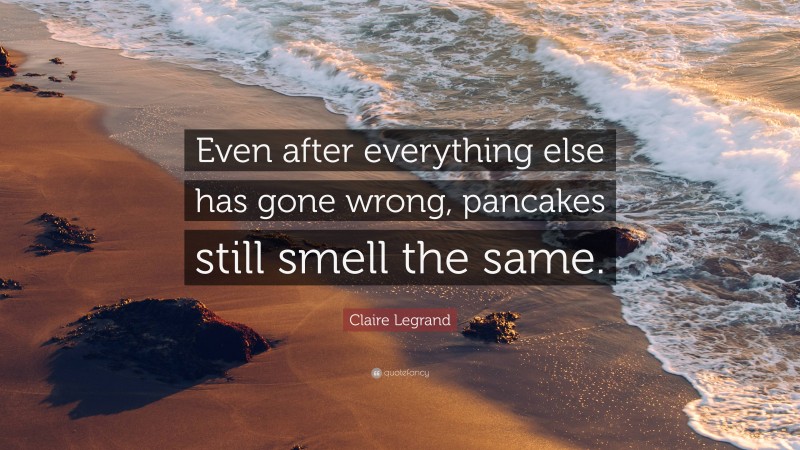 Even after everything else has gone wrong, pancakes still smell the same.

Claire Legrand

quotefancy